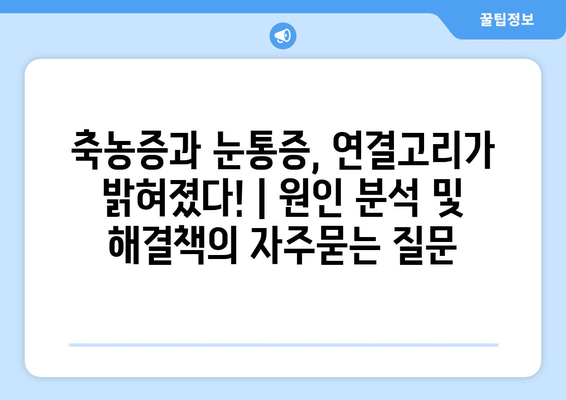 꿀팁정보

축농증과 눈통증, 연결고리가 밝혀졌다! | 원인 분석 및 해결책의 자주묻는 질문